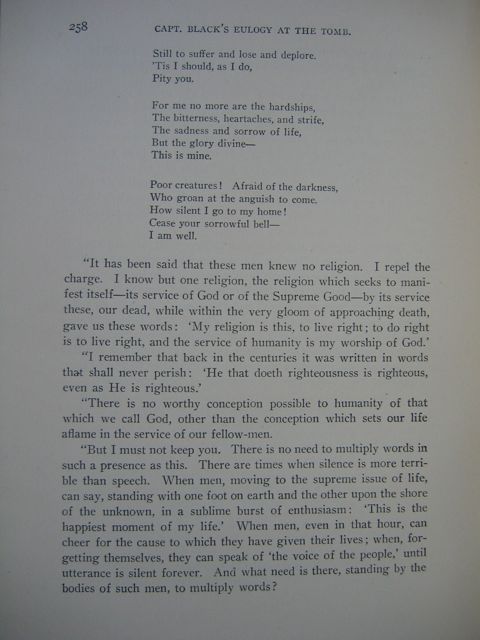 258 CAPT. BLACK'S EULOGY AT THE TOMB.

Still to suffer and lose and deplore.
'Tis I should, as I do,
Pity you.

For me no more are the hardships,
The bitterness, heartaches, and strife,
The sadness and sorrow of life,
But the glory divine—
This is mine.

Poor creatures! Afraid of the darkness,
Who groan at the anguish to come.
How silent I go to my home!
Cease your sorrowful bell—
I am well.

"It has been said that these men knew no religion. I repel the charge. I know but one religion, the religion which seeks to manifest itself—its service of God or of the Supreme Good—by its service these, our dead, while within the very gloom of approaching death, gave us these words: 'My religion is this, to live right; to do right is to live right, and the service of humanity is my worship of God.'

"I remember that back in the centuries it was written in words that shall never perish: 'He that doeth righteousness is righteous, even as He is righteous.'

"There is no worthy conception possible to humanity of that which we call God, other than the conception which sets our life aflame in the service of our fellow-men.

"But I must not keep you. There is no need to multiply words in such a presence as this. There are times when silence is more terrible than speech. When men, moving to the supreme issue of life, can say, standing with one foot on earth and the other upon the shore of the unknown, in a sublime burst of enthusiasm: 'This is the happiest moment of my life.' When men, even in that hour, can cheer for the cause to which they have given their lives; when, forgetting themselves, they can speak of 'the voice of the people,' until utterance is silent forever. And what need is there, standing by the bodies of such men, to multiply words?